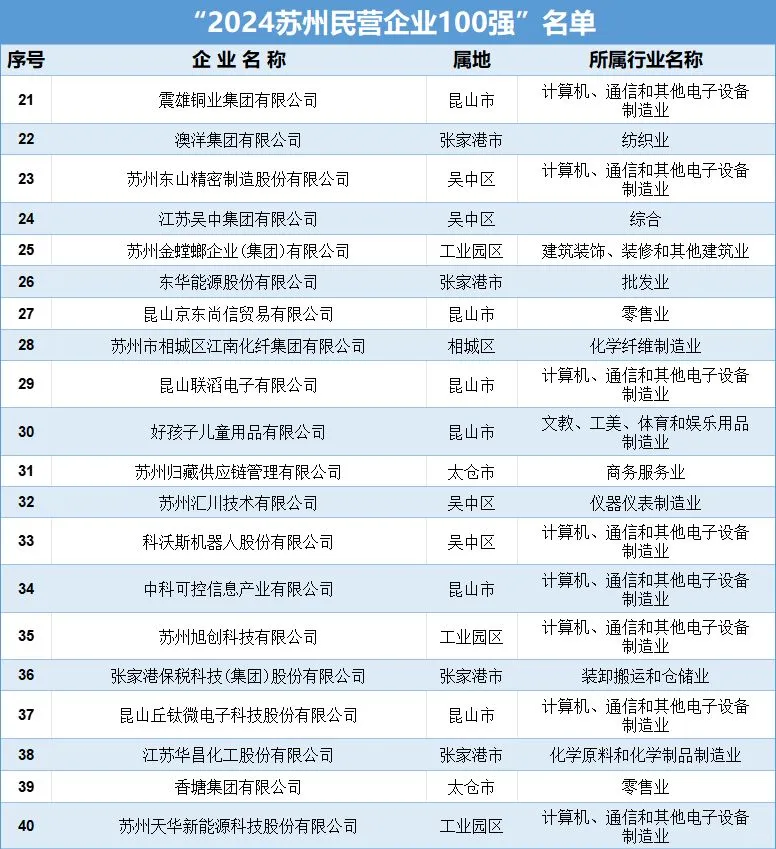 “2024苏州民营企业100强”名单

| 序号 | 企业名称 | 属地 | 所属行业名称 |
|---|---|---|---|
| 21 | 震雄铜业集团有限公司 | 昆山市 | 计算机、通信和其他电子设备制造业 |
| 22 | 澳洋集团有限公司 | 张家港市 | 纺织业 |
| 23 | 苏州东山精密制造股份有限公司 | 吴中区 | 计算机、通信和其他电子设备制造业 |
| 24 | 江苏吴中集团有限公司 | 吴中区 | 综合 |
| 25 | 苏州金螳螂企业(集团)有限公司 | 工业园区 | 建筑装饰、装修和其他建筑业 |
| 26 | 东华能源股份有限公司 | 张家港市 | 批发业 |
| 27 | 昆山京东尚信贸易有限公司 | 昆山市 | 零售业 |
| 28 | 苏州市相城区江南化纤集团有限公司 | 相城区 | 化学纤维制造业 |
| 29 | 昆山联滔电子有限公司 | 昆山市 | 计算机、通信和其他电子设备制造业 |
| 30 | 好孩子儿童用品有限公司 | 昆山市 | 文教、工美、体育和娱乐用品制造业 |
| 31 | 苏州归藏供应链管理有限公司 | 太仓市 | 商务服务业 |
| 32 | 苏州汇川技术有限公司 | 吴中区 | 仪器仪表制造业 |
| 33 | 科沃斯机器人股份有限公司 | 吴中区 | 计算机、通信和其他电子设备制造业 |
| 34 | 中科可控信息产业有限公司 | 昆山市 | 计算机、通信和其他电子设备制造业 |
| 35 | 苏州旭创科技有限公司 | 工业园区 | 计算机、通信和其他电子设备制造业 |
| 36 | 张家港保税科技(集团)股份有限公司 | 张家港市 | 装卸搬运和仓储业 |
| 37 | 昆山丘钛微电子科技股份有限公司 | 昆山市 | 计算机、通信和其他电子设备制造业 |
| 38 | 江苏华昌化工股份有限公司 | 张家港市 | 化学原料和化学制品制造业 |
| 39 | 香塘集团有限公司 | 太仓市 | 零售业 |
| 40 | 苏州天华新能源科技股份有限公司 | 工业园区 | 计算机、通信和其他电子设备制造业 |